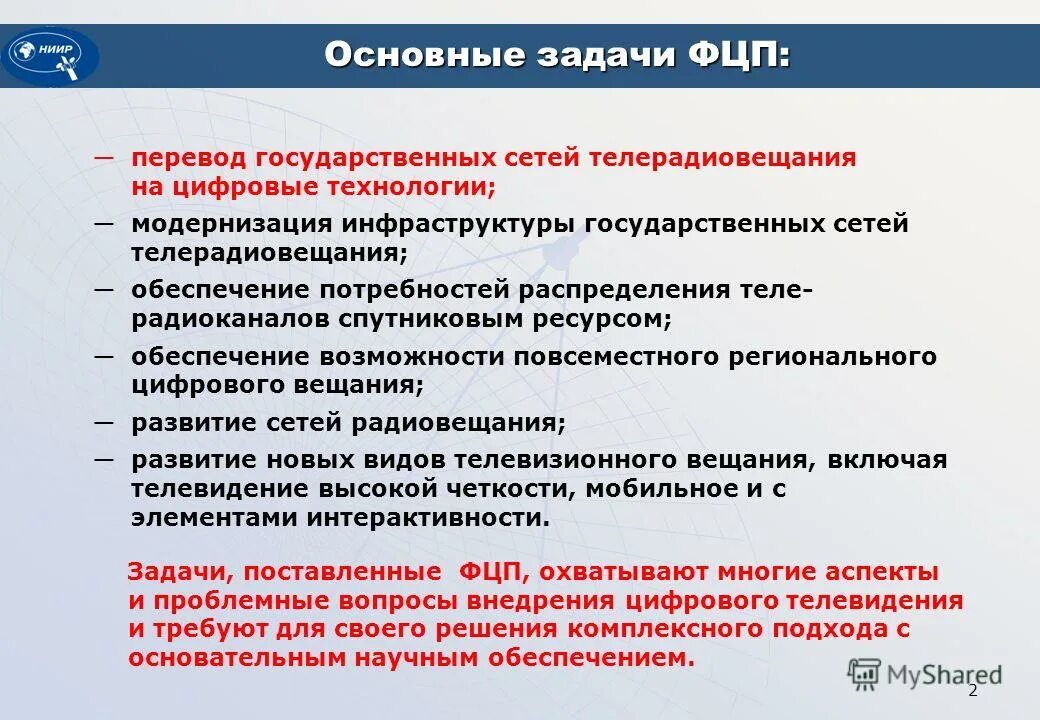 НИИР

Основные задачи ФЦП:

— перевод государственных сетей телерадиовещания на цифровые технологии;

— модернизация инфраструктуры государственных сетей телерадиовещания;

— обеспечение потребностей распределения телерадиоканалов спутниковым ресурсом;

— обеспечение возможности повсеместного регионального цифрового вещания;

— развитие сетей радиовещания;

— развитие новых видов телевизионного вещания, включая телевидение высокой четкости, мобильное и с элементами интерактивности.

Задачи, поставленные ФЦП, охватывают многие аспекты и проблемные вопросы внедрения цифрового телевидения и требуют для своего решения комплексного подхода с основательным научным обеспечением.

MyShared

2